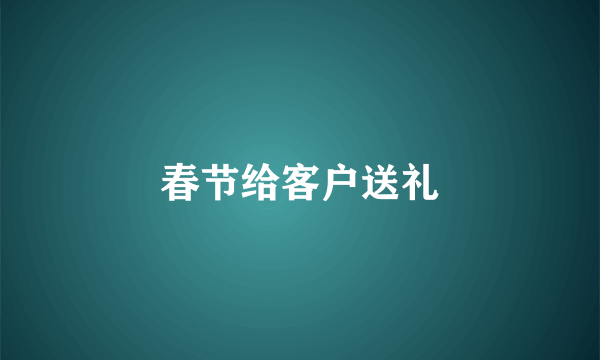 春节给客户送礼